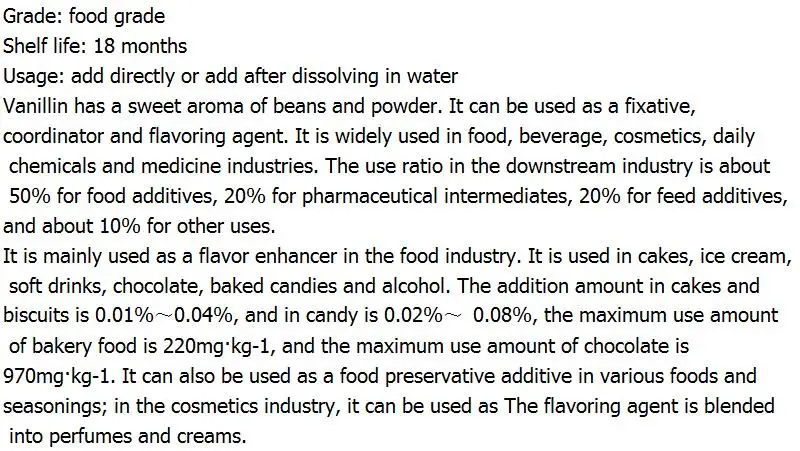 Grade: food grade
Shelf life: 18 months
Usage: add directly or add after dissolving in water
Vanillin has a sweet aroma of beans and powder. It can be used as a fixative, coordinator and flavoring agent. It is widely used in food, beverage, cosmetics, daily chemicals and medicine industries. The use ratio in the downstream industry is about 50% for food additives, 20% for pharmaceutical intermediates, 20% for feed additives, and about 10% for other uses.
It is mainly used as a flavor enhancer in the food industry. It is used in cakes, ice cream, soft drinks, chocolate, baked candies and alcohol. The addition amount in cakes and biscuits is 0.01%～0.04%, and in candy is 0.02%～ 0.08%, the maximum use amount of bakery food is 220mg·kg-1, and the maximum use amount of chocolate is 970mg·kg-1. It can also be used as a food preservative additive in various foods and seasonings; in the cosmetics industry, it can be used as The flavoring agent is blended into perfumes and creams.